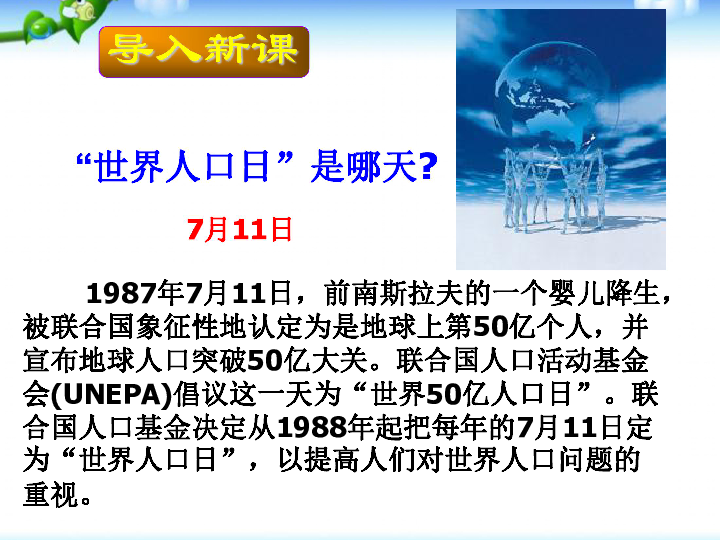 导入新课

“世界人口日”是哪天?

7月11日

1987年7月11日，前南斯拉夫的一个婴儿降生，被联合国象征性地认定为是地球上第50亿个人，并宣布地球人口突破50亿大关。联合国人口活动基金会(UNEPA)倡议这一天为“世界50亿人口日”。联合国人口基金决定从1988年起把每年的7月11日定为“世界人口日”，以提高人们对世界人口问题的重视。